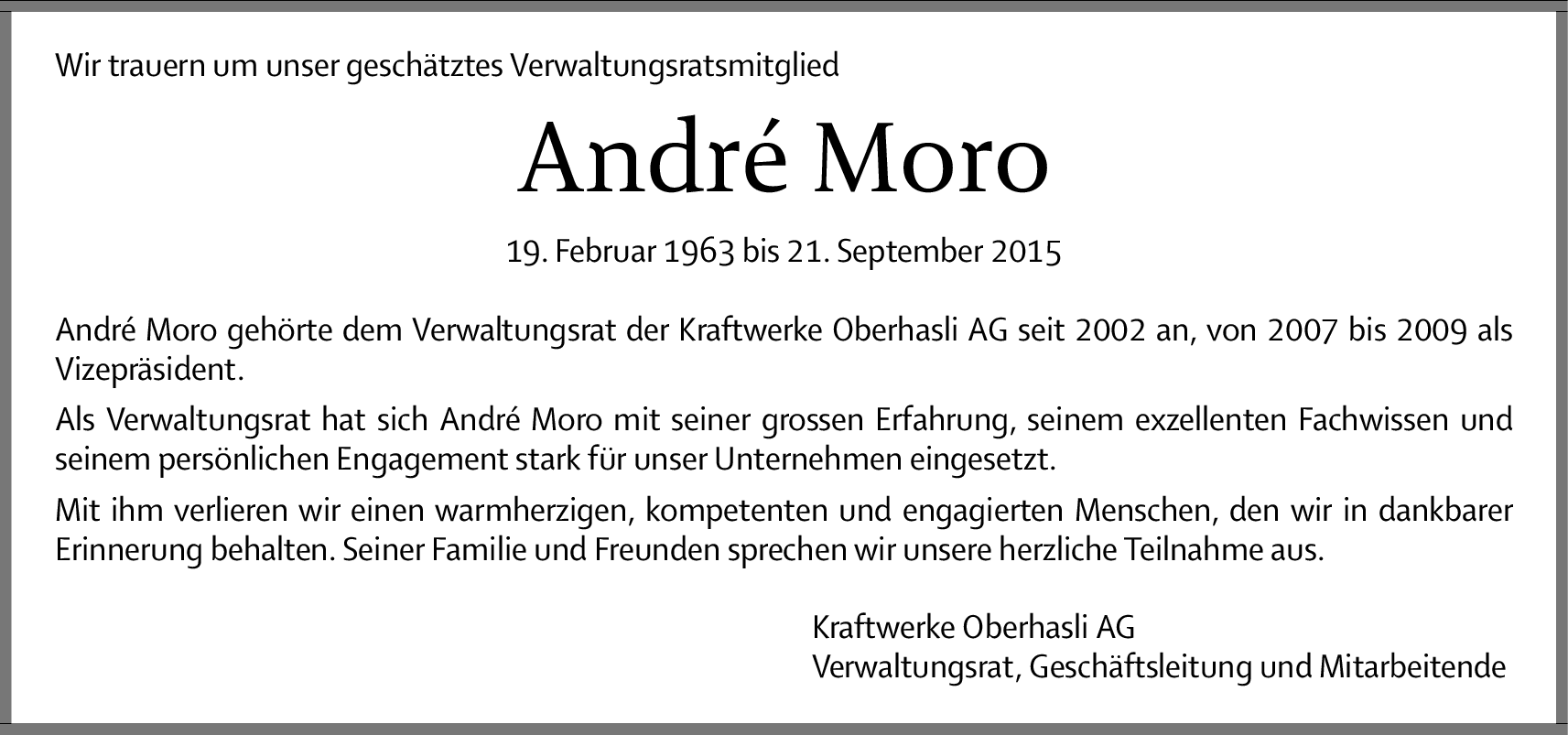 Wir trauern um unser geschätztes Verwaltungsratsmitglied

André Moro

19. Februar 1963 bis 21. September 2015

André Moro gehörte dem Verwaltungsrat der Kraftwerke Oberhasli AG seit 2002 an, von 2007 bis 2009 als Vizepräsident.

Als Verwaltungsrat hat sich André Moro mit seiner grossen Erfahrung, seinem exzellenten Fachwissen und seinem persönlichen Engagement stark für unser Unternehmen eingesetzt.

Mit ihm verlieren wir einen warmherzigen, kompetenten und engagierten Menschen, den wir in dankbarer Erinnerung behalten. Seiner Familie und Freunden sprechen wir unsere herzliche Teilnahme aus.

Kraftwerke Oberhasli AG
Verwaltungsrat, Geschäftsleitung und Mitarbeitende